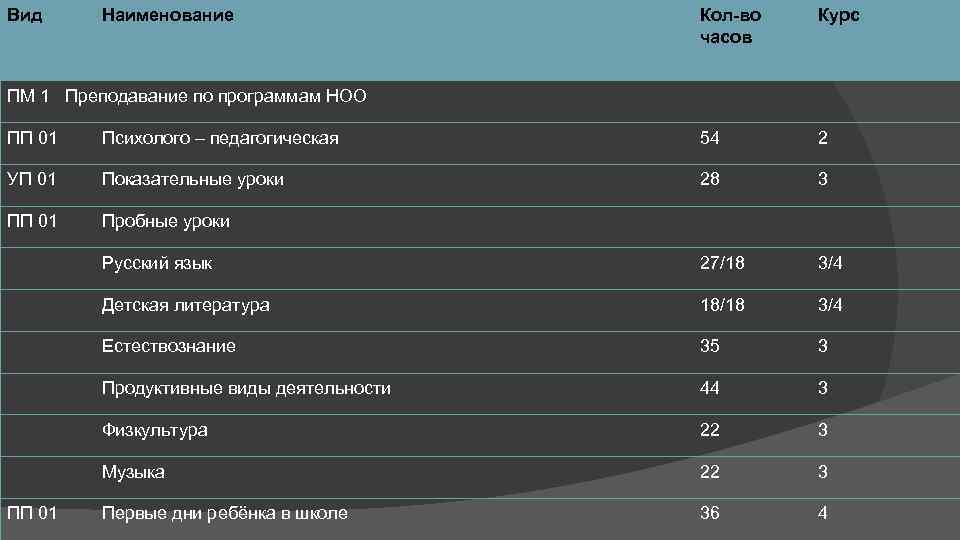 | Вид | Наименование | Кол-во часов | Курс |
|---|---|---|---|
| ПМ 1 Преподавание по программам НОО | | | |
| ПП 01 | Психолого – педагогическая | 54 | 2 |
| УП 01 | Показательные уроки | 28 | 3 |
| ПП 01 | Пробные уроки | | |
| | Русский язык | 27/18 | 3/4 |
| | Детская литература | 18/18 | 3/4 |
| | Естествознание | 35 | 3 |
| | Продуктивные виды деятельности | 44 | 3 |
| | Физкультура | 22 | 3 |
| | Музыка | 22 | 3 |
| ПП 01 | Первые дни ребёнка в школе | 36 | 4 |